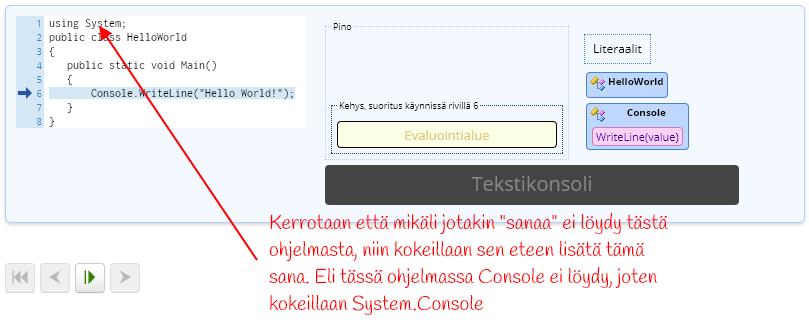 1 using System;
2 public class HelloWorld
3 {
4 public static void Main()
5 {
6 Console.WriteLine("Hello World!");
7 }
8 }

Pino

Kehys, suoritus käynnissä rivillä 6

Evaluointialue

Literaalit

HelloWorld

Console

WriteLine(value)

Tekstikonsoli

Kerrotaan että mikäli jotakin "sanaa" ei löydy tästä ohjelmasta, niin kokeillaan sen eteen lisätä tämä sana. Eli tässä ohjelmassa Console ei löydy, joten kokeillaan System.Console